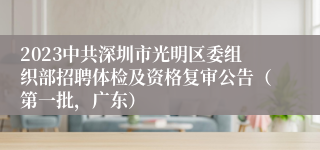 2023中共深圳市光明区委组织部招聘体检及资格复审公告（第一批，广东）